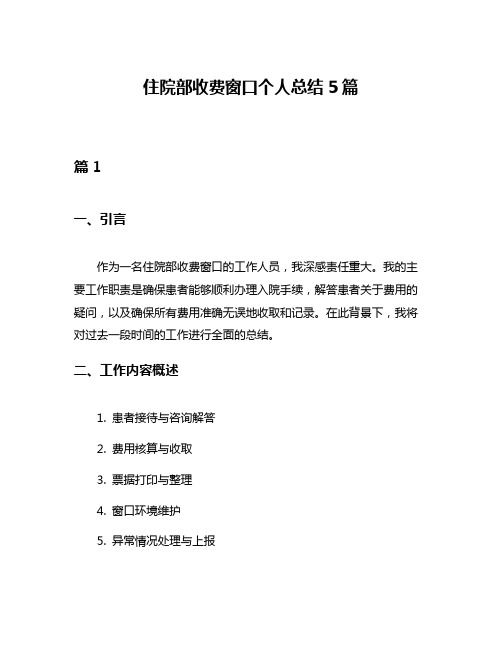 住院部收费窗口个人总结 5 篇

篇 1

一、引言

作为一名住院部收费窗口的工作人员，我深感责任重大。我的主要工作职责是确保患者能够顺利办理入院手续，解答患者关于费用的疑问，以及确保所有费用准确无误地收取和记录。在此背景下，我将对过去一段时间的工作进行全面的总结。

二、工作内容概述

1. 患者接待与咨询解答

2. 费用核算与收取

3. 票据打印与整理

4. 窗口环境维护

5. 异常情况处理与上报